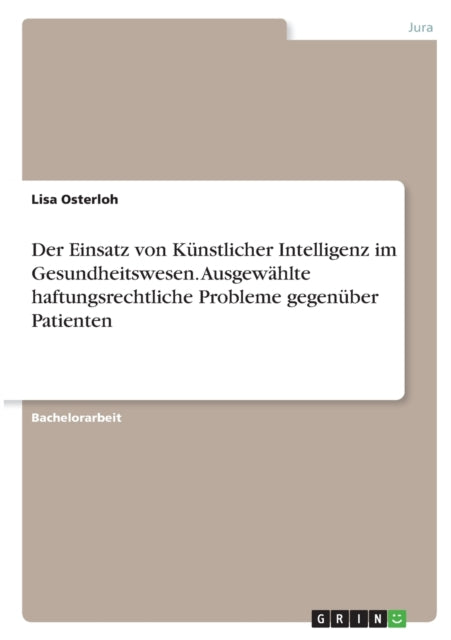 Jura

Lisa Osterloh

Der Einsatz von Künstlicher Intelligenz im Gesundheitswesen. Ausgewählte haftungsrechtliche Probleme gegenüber Patienten

Bachelorarbeit

GRIN